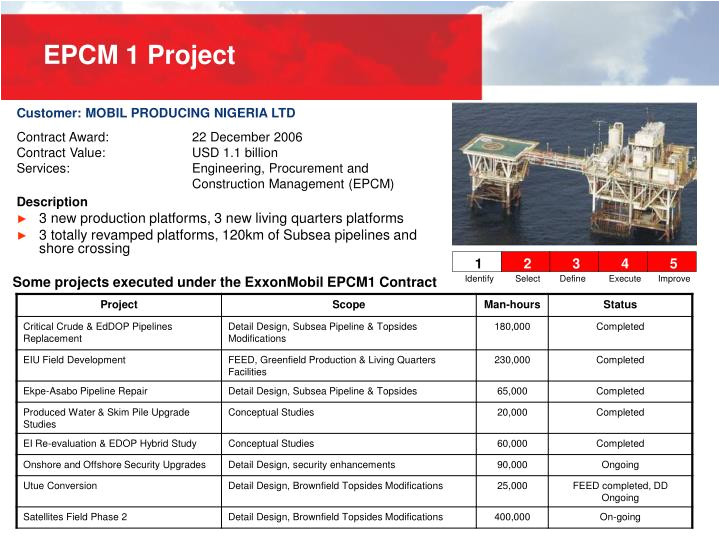 EPCM 1 Project

Customer: MOBIL PRODUCING NIGERIA LTD

Contract Award: 22 December 2006
Contract Value: USD 1.1 billion
Services: Engineering, Procurement and Construction Management (EPCM)

Description
► 3 new production platforms, 3 new living quarters platforms
► 3 totally revamped platforms, 120km of Subsea pipelines and shore crossing

| 1 | 2 | 3 | 4 | 5 |
|---|---|---|---|---|
| Identify | Select | Define | Execute | Improve |

Some projects executed under the ExxonMobil EPCM1 Contract

| Project | Scope | Man-hours | Status |
|---|---|---|---|
| Critical Crude & EdDOP Pipelines Replacement | Detail Design, Subsea Pipeline & Topsides Modifications | 180,000 | Completed |
| EIU Field Development | FEED, Greenfield Production & Living Quarters Facilities | 230,000 | Completed |
| Ekpe-Asabo Pipeline Repair | Detail Design, Subsea Pipeline & Topsides | 65,000 | Completed |
| Produced Water & Skim Pile Upgrade Studies | Conceptual Studies | 20,000 | Completed |
| EI Re-evaluation & EDOP Hybrid Study | Conceptual Studies | 60,000 | Completed |
| Onshore and Offshore Security Upgrades | Detail Design, security enhancements | 90,000 | Ongoing |
| Utue Conversion | Detail Design, Brownfield Topsides Modifications | 25,000 | FEED completed, DD Ongoing |
| Satellites Field Phase 2 | Detail Design, Brownfield Topsides Modifications | 400,000 | On-going |